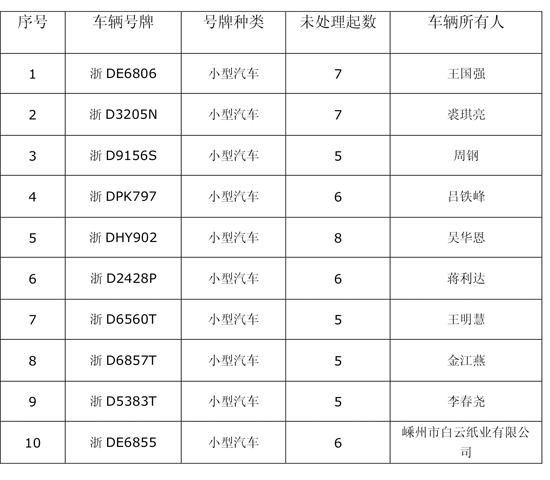 | 序号 | 车辆号牌 | 号牌种类 | 未处理起数 | 车辆所有人 |
|---|---|---|---|---|
| 1 | 浙DE6806 | 小型汽车 | 7 | 王国强 |
| 2 | 浙D3205N | 小型汽车 | 7 | 裘琪亮 |
| 3 | 浙D9156S | 小型汽车 | 5 | 周钢 |
| 4 | 浙DPK797 | 小型汽车 | 6 | 吕铁峰 |
| 5 | 浙DHY902 | 小型汽车 | 8 | 吴华恩 |
| 6 | 浙D2428P | 小型汽车 | 6 | 蒋利达 |
| 7 | 浙D6560T | 小型汽车 | 5 | 王明慧 |
| 8 | 浙D6857T | 小型汽车 | 5 | 金江燕 |
| 9 | 浙D5383T | 小型汽车 | 5 | 李春尧 |
| 10 | 浙DE6855 | 小型汽车 | 6 | 嵊州市白云纸业有限公司 |